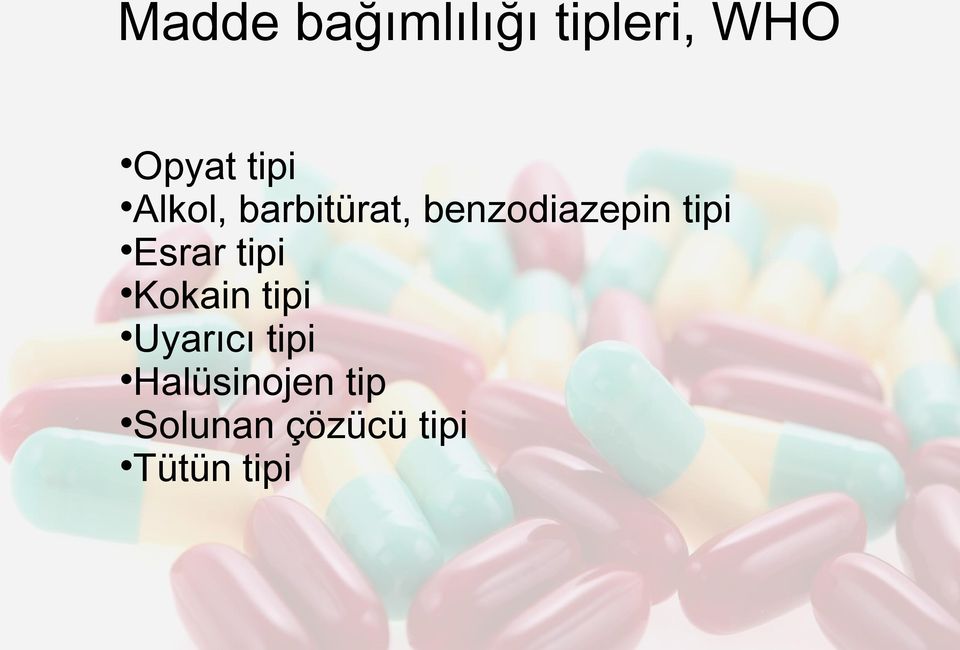 Madde bağımlılığı tipleri, WHO

•Opyat tipi
•Alkol, barbitürat, benzodiazepin tipi
•Esrar tipi
•Kokain tipi
•Uyarıcı tipi
•Halüsinojen tip
•Solunan çözücü tipi
•Tütün tipi